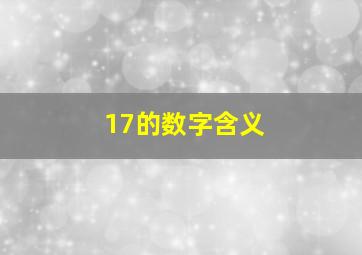 17的数字含义